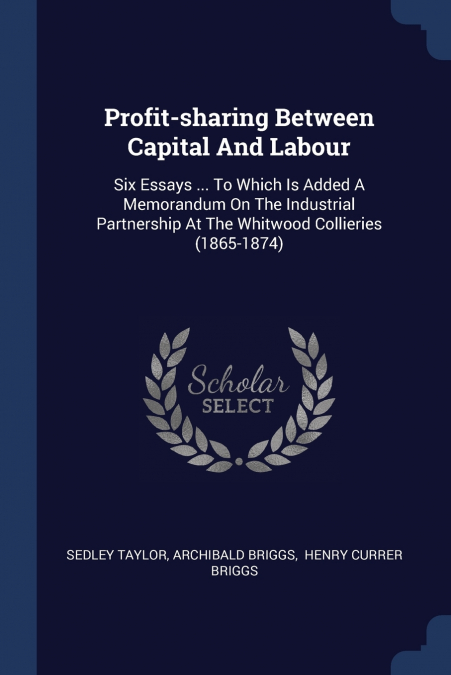 Profit-sharing Between Capital And Labour

Six Essays ... To Which Is Added A Memorandum On The Industrial Partnership At The Whitwood Collieries (1865-1874)

Scholar SELECT

SEDLEY TAYLOR, ARCHIBALD BRIGGS, HENRY CURRER BRIGGS